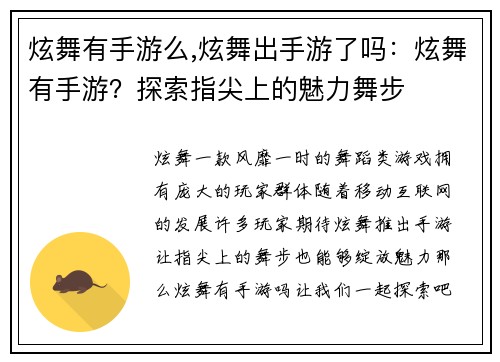 炫舞有手游么,炫舞出手游了吗：炫舞有手游？探索指尖上的魅力舞步

炫舞一款风靡一时的舞蹈类游戏拥有庞大的玩家群体随着移动互联网的发展许多玩家期待炫舞推出手游让指尖上的舞步也能够绽放魅力那么炫舞有手游吗让我们一起探索吧